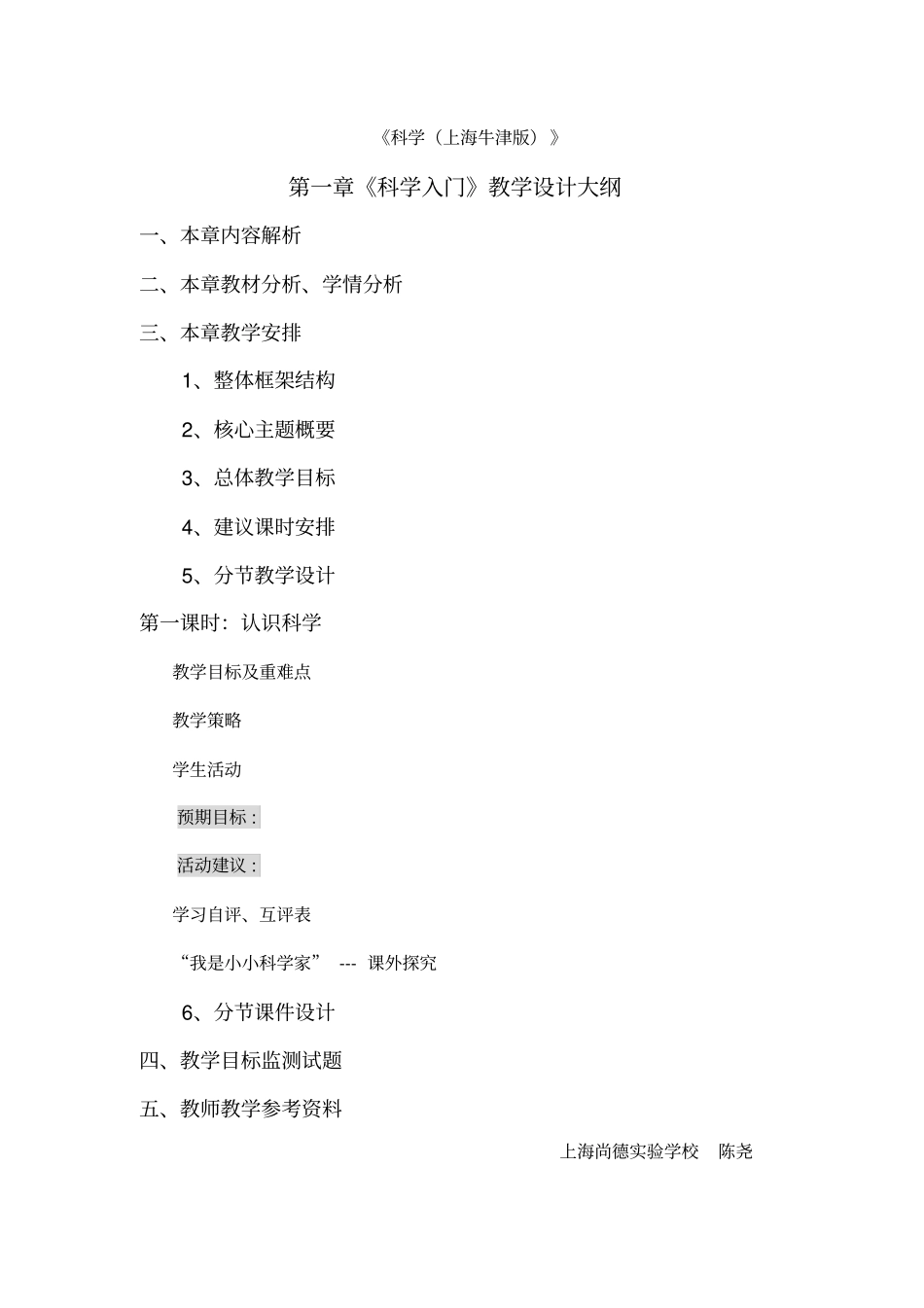 《科学（上海牛津版）》

第一章《科学入门》教学设计大纲

一、本章内容解析

二、本章教材分析、学情分析

三、本章教学安排

1、整体框架结构

2、核心主题概要

3、总体教学目标

4、建议课时安排

5、分节教学设计

第一课时：认识科学

教学目标及重难点

教学策略

学生活动

预期目标：

活动建议：

学习自评、互评表

“我是小小科学家” --- 课外探究

6、分节课件设计

四、教学目标监测试题

五、教师教学参考资料

上海尚德实验学校 陈尧